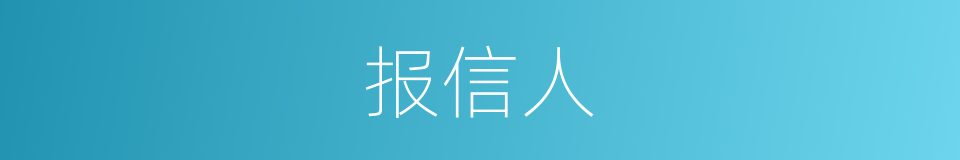 报信人